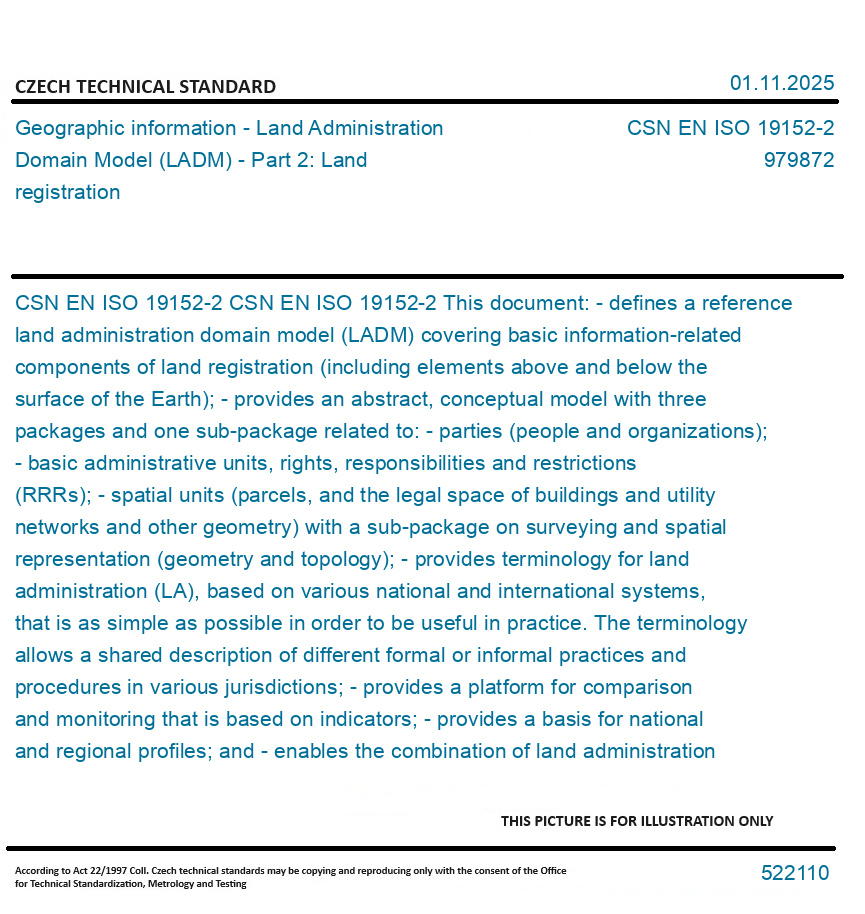 CZECH TECHNICAL STANDARD

01.11.2025

Geographic information - Land Administration Domain Model (LADM) - Part 2: Land registration

CSN EN ISO 19152-2
979872

CSN EN ISO 19152-2 CSN EN ISO 19152-2 This document: - defines a reference land administration domain model (LADM) covering basic information-related components of land registration (including elements above and below the surface of the Earth); - provides an abstract, conceptual model with three packages and one sub-package related to: - parties (people and organizations); - basic administrative units, rights, responsibilities and restrictions (RRRs); - spatial units (parcels, and the legal space of buildings and utility networks and other geometry) with a sub-package on surveying and spatial representation (geometry and topology); - provides terminology for land administration (LA), based on various national and international systems, that is as simple as possible in order to be useful in practice. The terminology allows a shared description of different formal or informal practices and procedures in various jurisdictions; - provides a platform for comparison and monitoring that is based on indicators; - provides a basis for national and regional profiles; and - enables the combination of land administration

THIS PICTURE IS FOR ILLUSTRATION ONLY

According to Act 22/1997 Coll. Czech technical standards may be copying and reproducing only with the consent of the Office for Technical Standardization, Metrology and Testing

522110